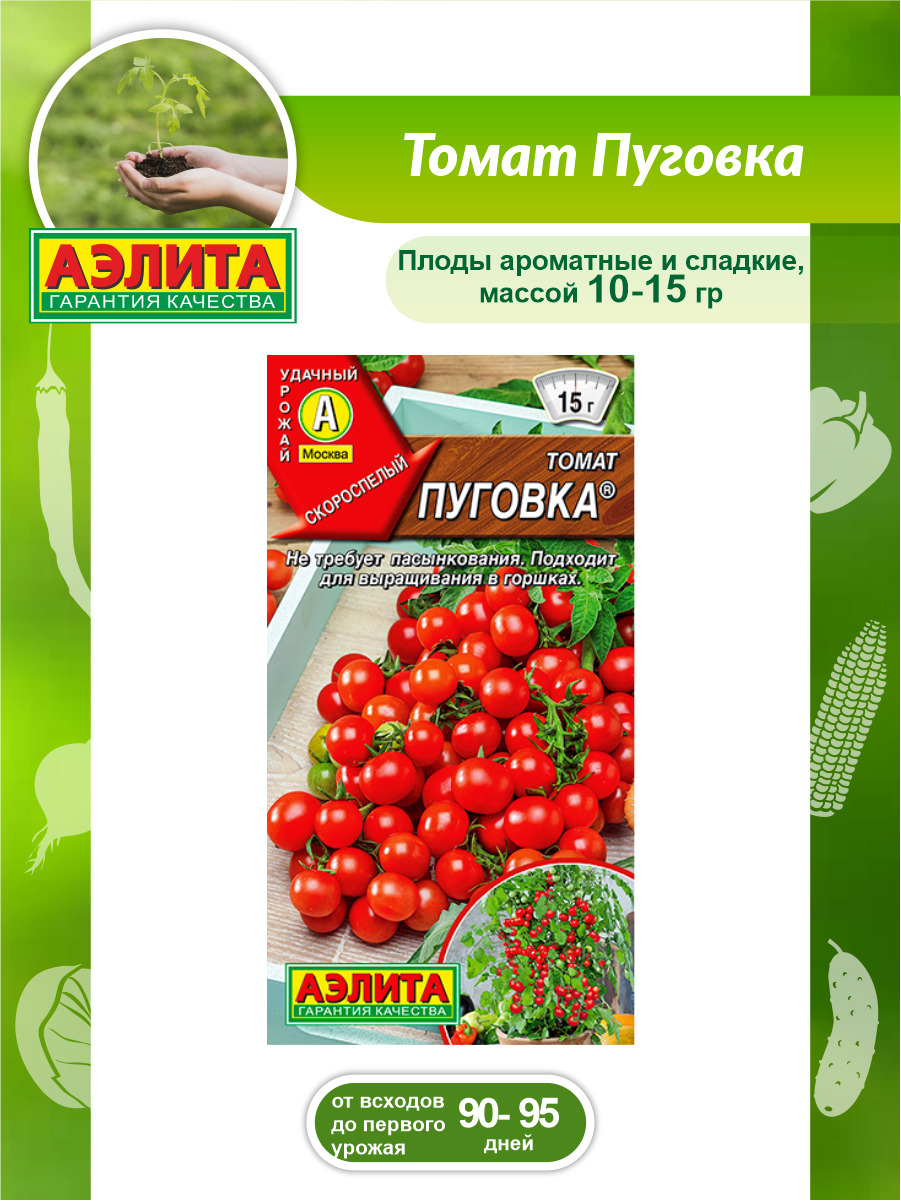 Томат Пуговка

АЭЛИТА
ГАРАНТИЯ КАЧЕСТВА

Плоды ароматные и сладкие, массой 10-15 гр

УДАЧНЫЙ
УРОЖАЙ
А
Москва
СКОРОСПЕЛЫЙ

15 г

ТОМАТ
ПУГОВКА®

Не требует пасынкования. Подходит для выращивания в горшках.

АЭЛИТА
ГАРАНТИЯ КАЧЕСТВА

от всходов до первого урожая 90- 95 дней